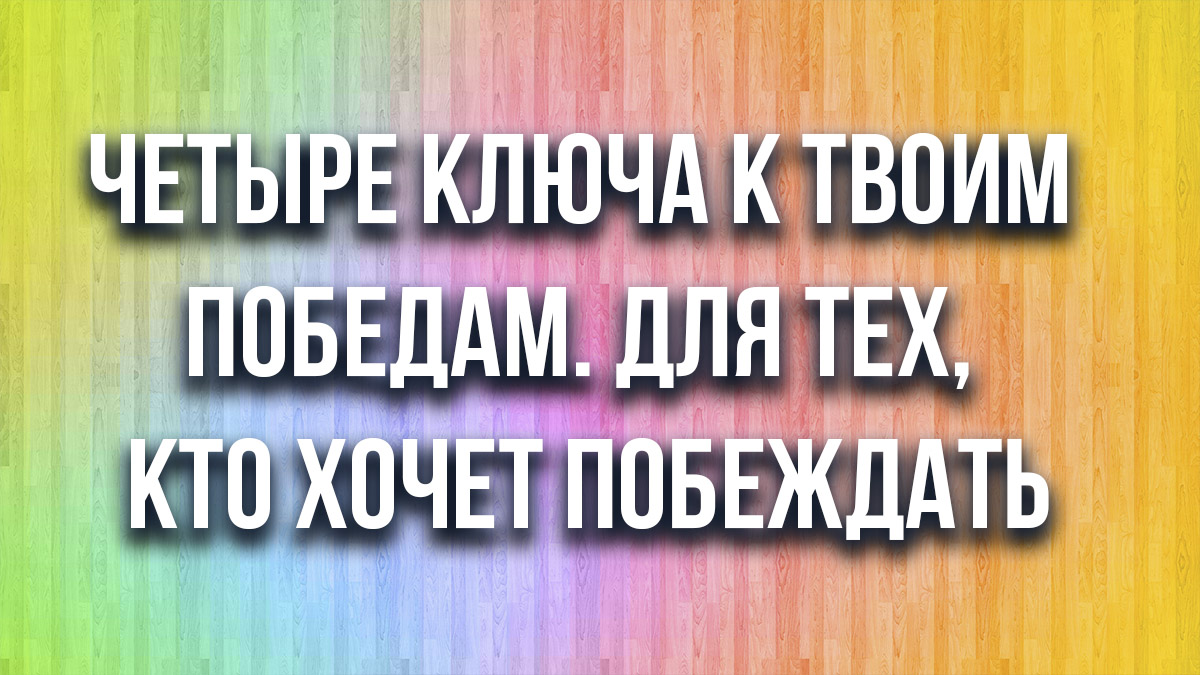 ЧЕТЫРЕ КЛЮЧА К ТВОИМ ПОБЕДАМ. ДЛЯ ТЕХ, КТО ХОЧЕТ ПОБЕЖДАТЬ